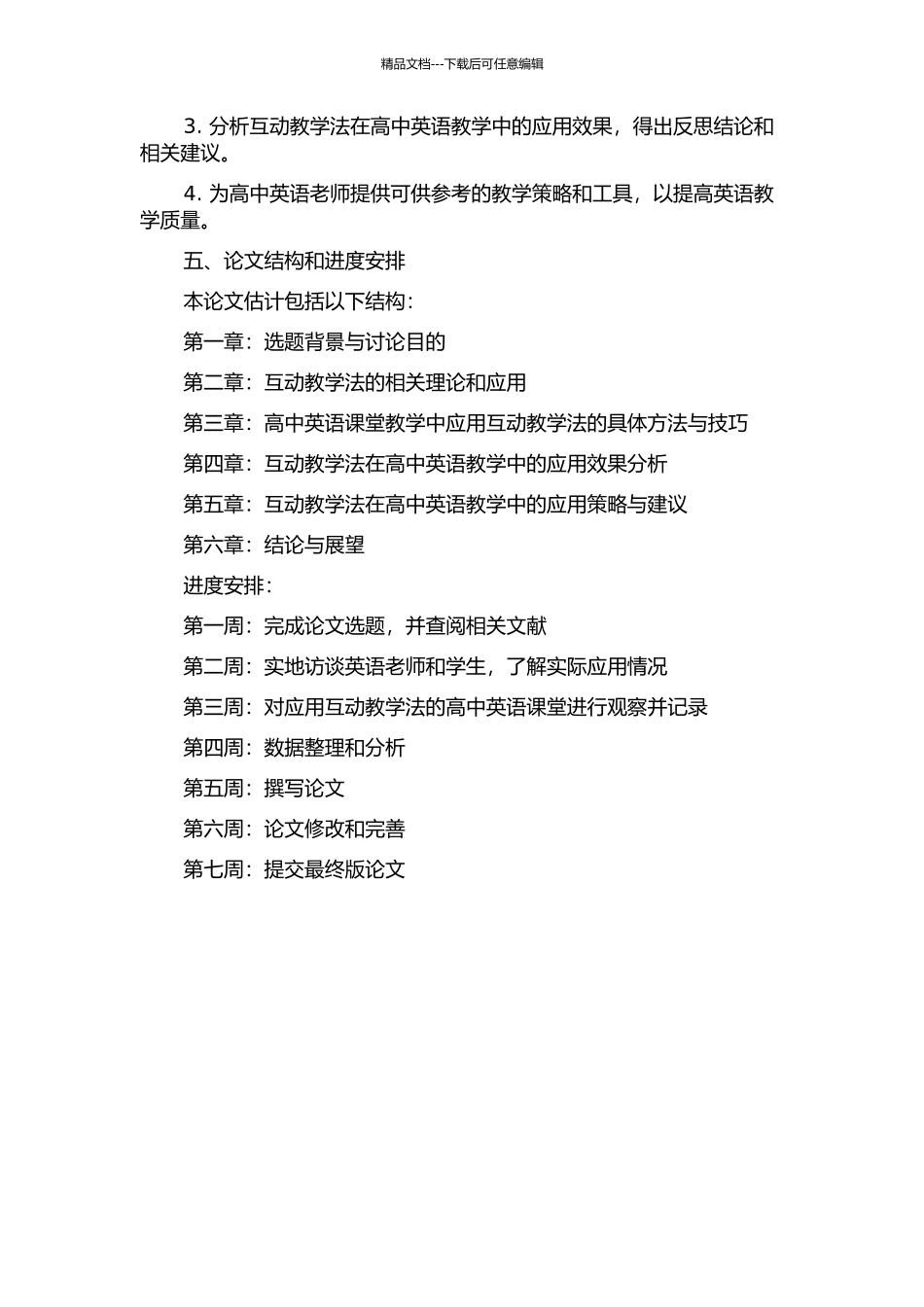 精品文档---下载后可任意编辑

3. 分析互动教学法在高中英语教学中的应用效果，得出反思结论和相关建议。

4. 为高中英语老师提供可供参考的教学策略和工具，以提高英语教学质量。

五、论文结构和进度安排

本论文估计包括以下结构：

第一章：选题背景与讨论目的

第二章：互动教学法的相关理论和应用

第三章：高中英语课堂教学中应用互动教学法的具体方法与技巧

第四章：互动教学法在高中英语教学中的应用效果分析

第五章：互动教学法在高中英语教学中的应用策略与建议

第六章：结论与展望

进度安排：

第一周：完成论文选题，并查阅相关文献

第二周：实地访谈英语老师和学生，了解实际应用情况

第三周：对应用互动教学法的高中英语课堂进行观察并记录

第四周：数据整理和分析

第五周：撰写论文

第六周：论文修改和完善

第七周：提交最终版论文